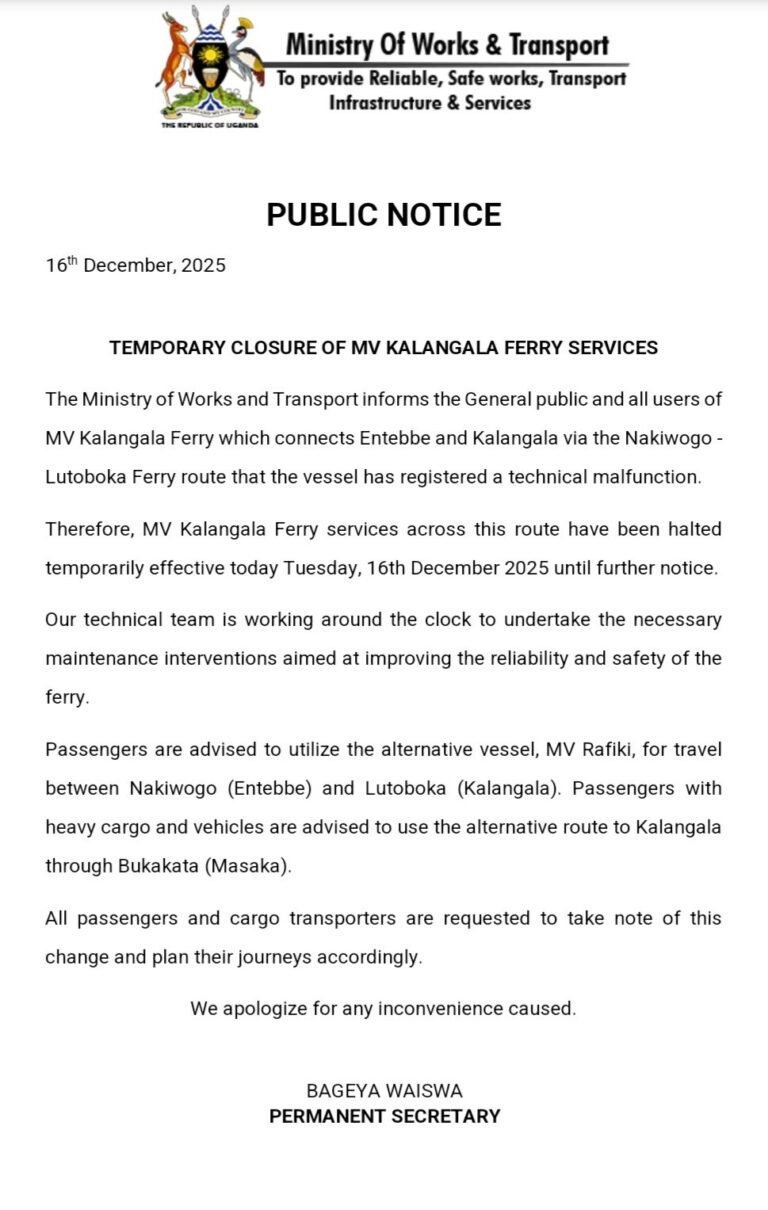 THE REPUBLIC OF UGANDA

Ministry Of Works & Transport
To provide Reliable, Safe works, Transport Infrastructure & Services

PUBLIC NOTICE

16$^{th}$ December, 2025

TEMPORARY CLOSURE OF MV KALANGALA FERRY SERVICES

The Ministry of Works and Transport informs the General public and all users of MV Kalangala Ferry which connects Entebbe and Kalangala via the Nakiwogo - Lutoboka Ferry route that the vessel has registered a technical malfunction.

Therefore, MV Kalangala Ferry services across this route have been halted temporarily effective today Tuesday, 16th December 2025 until further notice.

Our technical team is working around the clock to undertake the necessary maintenance interventions aimed at improving the reliability and safety of the ferry.

Passengers are advised to utilize the alternative vessel, MV Rafiki, for travel between Nakiwogo (Entebbe) and Lutoboka (Kalangala). Passengers with heavy cargo and vehicles are advised to use the alternative route to Kalangala through Bukakata (Masaka).

All passengers and cargo transporters are requested to take note of this change and plan their journeys accordingly.

We apologize for any inconvenience caused.

BAGEYA WAISWA
PERMANENT SECRETARY